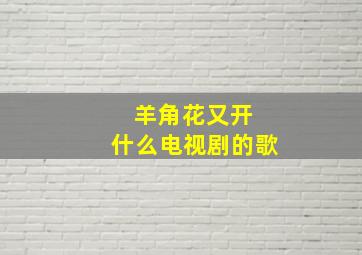 羊角花又开
什么电视剧的歌